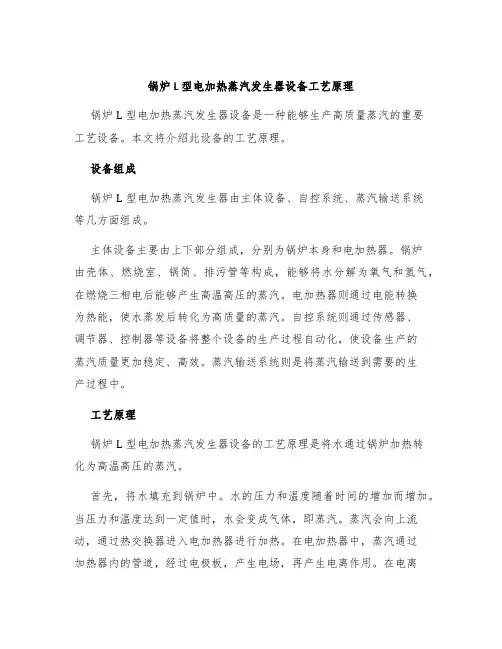 锅炉L型电加热蒸汽发生器设备工艺原理

锅炉L型电加热蒸汽发生器设备是一种能够生产高质量蒸汽的重要工艺设备。本文将介绍此设备的工艺原理。

设备组成

锅炉L型电加热蒸汽发生器由主体设备、自控系统、蒸汽输送系统等几方面组成。

主体设备主要由上下部分组成，分别为锅炉本身和电加热器。锅炉由壳体、燃烧室、锅筒、排污管等构成，能够将水分解为氧气和氢气，在燃烧三相电后能够产生高温高压的蒸汽。电加热器则通过电能转换为热能，使水蒸发后转化为高质量的蒸汽。自控系统则通过传感器、调节器、控制器等设备将整个设备的生产过程自动化，使设备生产的蒸汽质量更加稳定、高效。蒸汽输送系统则是将蒸汽输送到需要的生产过程中。

工艺原理

锅炉L型电加热蒸汽发生器设备的工艺原理是将水通过锅炉加热转化为高温高压的蒸汽。

首先，将水填充到锅炉中。水的压力和温度随着时间的增加而增加。当压力和温度达到一定值时，水会变成气体，即蒸汽。蒸汽会向上流动，通过热交换器进入电加热器进行加热。在电加热器中，蒸汽通过加热器内的管道，经过电极板，产生电场，再产生电离作用。在电离